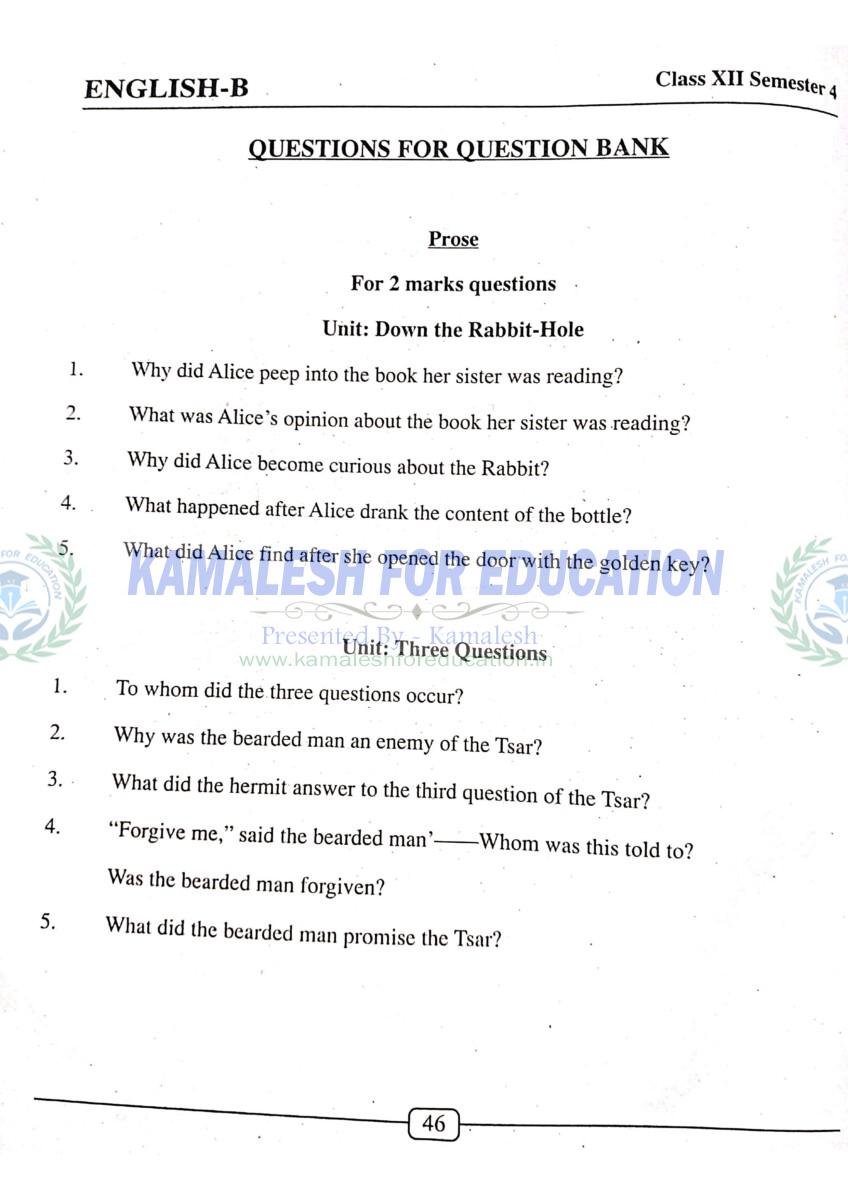 ENGLISH-B

Class XII Semester 4

QUESTIONS FOR QUESTION BANK

Prose

For 2 marks questions

Unit: Down the Rabbit-Hole

1. Why did Alice peep into the book her sister was reading?

2. What was Alice's opinion about the book her sister was reading?

3. Why did Alice become curious about the Rabbit?

4. What happened after Alice drank the content of the bottle?

5. What did Alice find after she opened the door with the golden key?

KAMALESH FOR EDUCATION

Presented By - Kamalesh
www.kamaleshforeducation.in

Unit: Three Questions

1. To whom did the three questions occur?

2. Why was the bearded man an enemy of the Tsar?

3. What did the hermit answer to the third question of the Tsar?

4. "Forgive me," said the bearded man'——Whom was this told to? Was the bearded man forgiven?

5. What did the bearded man promise the Tsar?

46